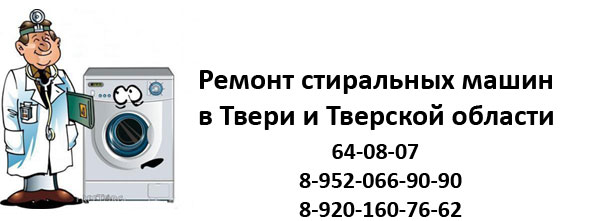 Ремонт стиральных машин
в Твери и Тверской области
64-08-07
8-952-066-90-90
8-920-160-76-62